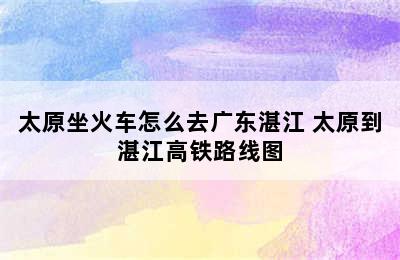 太原坐火车怎么去广东湛江 太原到湛江高铁路线图